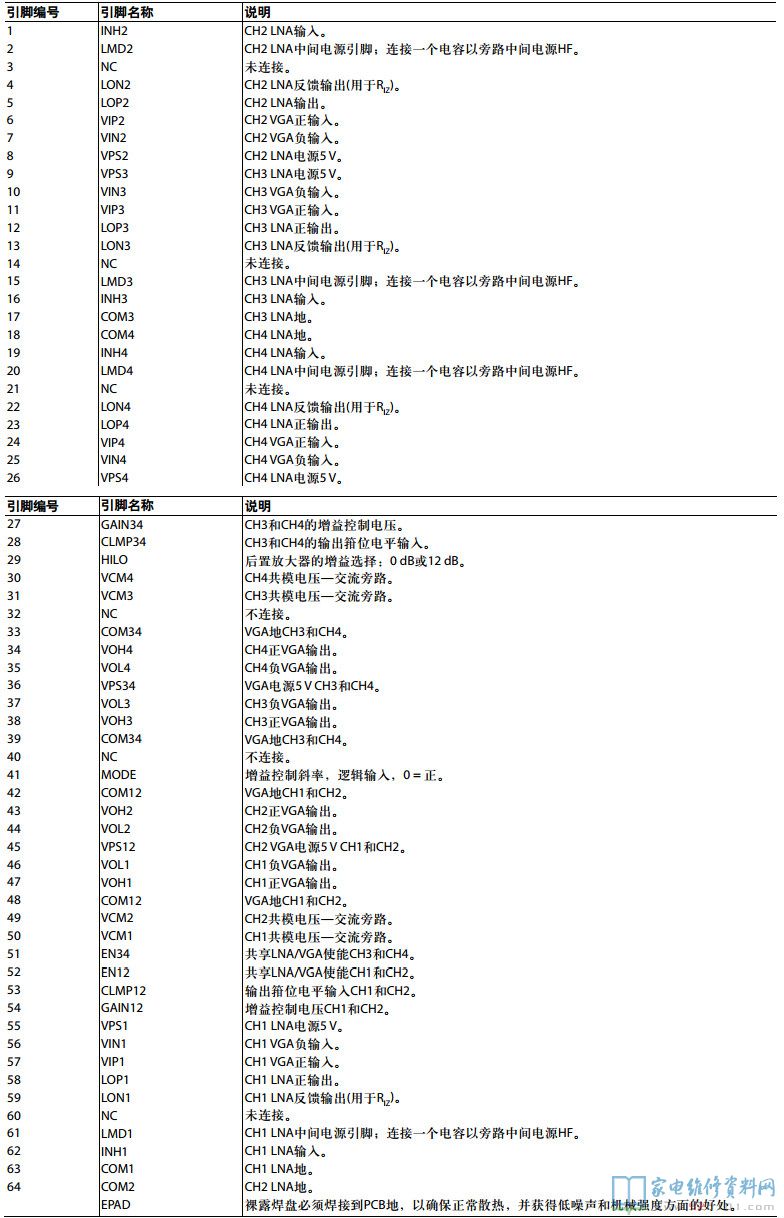 | 引脚编号 | 引脚名称 | 说明 |
|---|---|---|
| 1 | INH2 | CH2 LNA输入。 |
| 2 | LMD2 | CH2 LNA中间电源引脚；连接一个电容以旁路中间电源HF。 |
| 3 | NC | 未连接。 |
| 4 | LON2 | CH2 LNA反馈输出(用于$R_{IZ}$)。 |
| 5 | LOP2 | CH2 LNA输出。 |
| 6 | VIP2 | CH2 VGA正输入。 |
| 7 | VIN2 | CH2 VGA负输入。 |
| 8 | VPS2 | CH2 LNA电源5 V。 |
| 9 | VPS3 | CH3 LNA电源5 V。 |
| 10 | VIN3 | CH3 VGA负输入。 |
| 11 | VIP3 | CH3 VGA正输入。 |
| 12 | LOP3 | CH3 LNA正输出。 |
| 13 | LON3 | CH3 LNA反馈输出(用于$R_{IZ}$)。 |
| 14 | NC | 未连接。 |
| 15 | LMD3 | CH3 LNA中间电源引脚；连接一个电容以旁路中间电源HF。 |
| 16 | INH3 | CH3 LNA输入。 |
| 17 | COM3 | CH3 LNA地。 |
| 18 | COM4 | CH4 LNA地。 |
| 19 | INH4 | CH4 LNA输入。 |
| 20 | LMD4 | CH4 LNA中间电源引脚；连接一个电容以旁路中间电源HF。 |
| 21 | NC | 未连接。 |
| 22 | LON4 | CH4 LNA反馈输出(用于$R_{IZ}$)。 |
| 23 | LOP4 | CH4 LNA正输出。 |
| 24 | VIP4 | CH4 VGA正输入。 |
| 25 | VIN4 | CH4 VGA负输入。 |
| 26 | VPS4 | CH4 LNA电源5 V。 |

| 引脚编号 | 引脚名称 | 说明 |
|---|---|---|
| 27 | GAIN34 | CH3和CH4的增益控制电压。 |
| 28 | CLMP34 | CH3和CH4的输出箝位电平输入。 |
| 29 | HILO | 后置放大器的增益选择：0 dB或12 dB。 |
| 30 | VCM4 | CH4共模电压—交流旁路。 |
| 31 | VCM3 | CH3共模电压—交流旁路。 |
| 32 | NC | 不连接。 |
| 33 | COM34 | VGA地CH3和CH4。 |
| 34 | VOH4 | CH4正VGA输出。 |
| 35 | VOL4 | CH4负VGA输出。 |
| 36 | VPS34 | VGA电源5 V CH3和CH4。 |
| 37 | VOL3 | CH3负VGA输出。 |
| 38 | VOH3 | CH3正VGA输出。 |
| 39 | COM34 | VGA地CH3和CH4。 |
| 40 | NC | 不连接。 |
| 41 | MODE | 增益控制斜率，逻辑输入，0 = 正。 |
| 42 | COM12 | VGA地CH1和CH2。 |
| 43 | VOH2 | CH2正VGA输出。 |
| 44 | VOL2 | CH2负VGA输出。 |
| 45 | VPS12 | CH2 VGA电源5 V CH1和CH2。 |
| 46 | VOL1 | CH1负VGA输出。 |
| 47 | VOH1 | CH1正VGA输出。 |
| 48 | COM12 | VGA地CH1和CH2。 |
| 49 | VCM2 | CH2共模电压—交流旁路。 |
| 50 | VCM1 | CH1共模电压—交流旁路。 |
| 51 | EN34 | 共享LNA/VGA使能CH3和CH4。 |
| 52 | EN12 | 共享LNA/VGA使能CH1和CH2。 |
| 53 | CLMP12 | 输出箝位电平输入CH1和CH2。 |
| 54 | GAIN12 | 增益控制电压CH1和CH2。 |
| 55 | VPS1 | CH1 LNA电源5 V。 |
| 56 | VIN1 | CH1 VGA负输入。 |
| 57 | VIP1 | CH1 VGA正输入。 |
| 58 | LOP1 | CH1 LNA正输出。 |
| 59 | LON1 | CH1 LNA反馈输出(用于$R_{IZ}$)。 |
| 60 | NC | 未连接。 |
| 61 | LMD1 | CH1 LNA中间电源引脚；连接一个电容以旁路中间电源HF。 |
| 62 | INH1 | CH1 LNA输入。 |
| 63 | COM1 | CH1 LNA地。 |
| 64 | COM2 | CH2 LNA地。 |
|  | EPAD | 裸露焊盘必须焊接到PCB地，以确保正常散热，并获得低噪声和机械强度方面的好处。 |

家电维修资料网